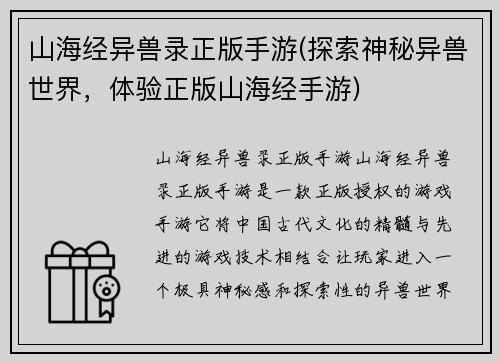 山海经异兽录正版手游(探索神秘异兽世界，体验正版山海经手游)

山海经异兽录正版手游山海经异兽录正版手游是一款正版授权的游戏手游它将中国古代文化的精髓与先进的游戏技术相结合让玩家进入一个极具神秘感和探索性的异兽世界